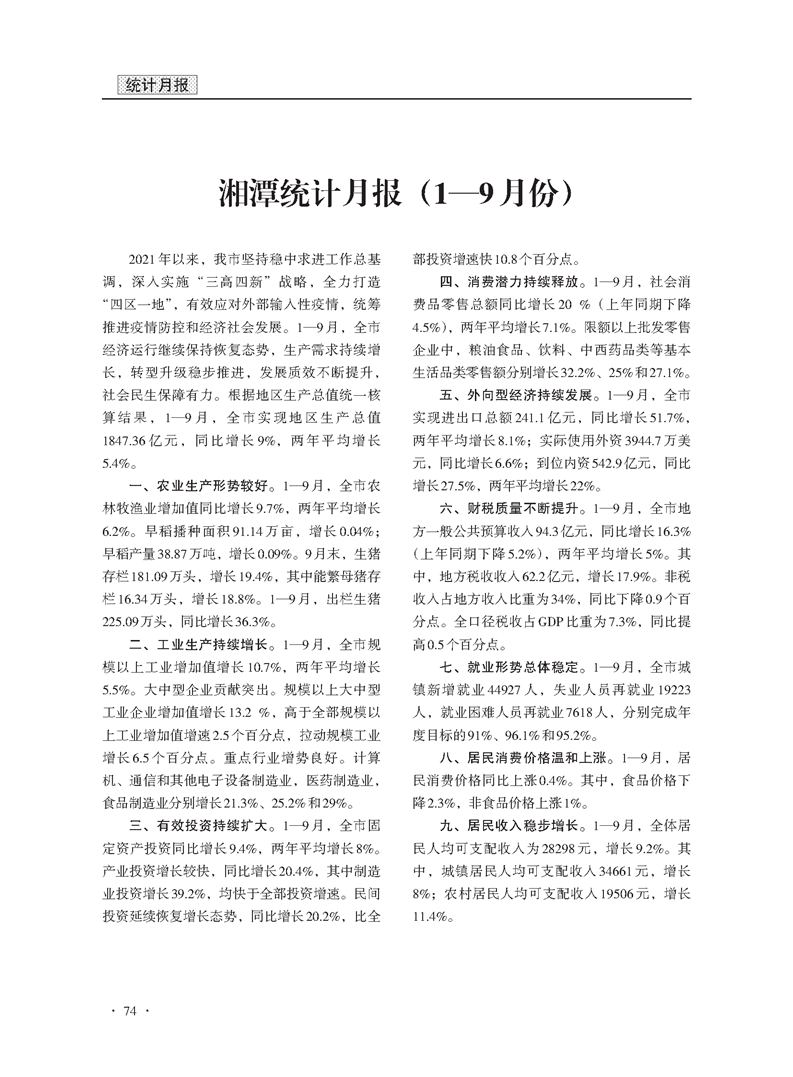 统计月报

湘潭统计月报（1—9月份）

2021年以来，我市坚持稳中求进工作总基调，深入实施“三高四新”战略，全力打造“四区一地”，有效应对外部输入性疫情，统筹推进疫情防控和经济社会发展。1—9月，全市经济运行继续保持恢复态势，生产需求持续增长，转型升级稳步推进，发展质效不断提升，社会民生保障有力。根据地区生产总值统一核算结果，1—9月，全市实现地区生产总值1847.36亿元，同比增长9%，两年平均增长5.4%。

一、农业生产形势较好。1—9月，全市农林牧渔业增加值同比增长9.7%，两年平均增长6.2%。早稻播种面积91.14万亩，增长0.04%；早稻产量38.87万吨，增长0.09%。9月末，生猪存栏181.09万头，增长19.4%，其中能繁母猪存栏16.34万头，增长18.8%。1—9月，出栏生猪225.09万头，同比增长36.3%。

二、工业生产持续增长。1—9月，全市规模以上工业增加值增长10.7%，两年平均增长5.5%。大中型企业贡献突出。规模以上大中型工业企业增加值增长13.2 %，高于全部规模以上工业增加值增速2.5个百分点，拉动规模工业增长6.5个百分点。重点行业增势良好。计算机、通信和其他电子设备制造业，医药制造业，食品制造业分别增长21.3%、25.2%和29%。

三、有效投资持续扩大。1—9月，全市固定资产投资同比增长9.4%，两年平均增长8%。产业投资增长较快，同比增长20.4%，其中制造业投资增长39.2%，均快于全部投资增速。民间投资延续恢复增长态势，同比增长20.2%，比全部投资增速快10.8个百分点。

四、消费潜力持续释放。1—9月，社会消费品零售总额同比增长20 %（上年同期下降4.5%），两年平均增长7.1%。限额以上批发零售企业中，粮油食品、饮料、中西药品类等基本生活品类零售额分别增长32.2%、25%和27.1%。

五、外向型经济持续发展。1—9月，全市实现进出口总额241.1亿元，同比增长51.7%，两年平均增长8.1%；实际使用外资3944.7万美元，同比增长6.6%；到位内资542.9亿元，同比增长27.5%，两年平均增长22%。

六、财税质量不断提升。1—9月，全市地方一般公共预算收入94.3亿元，同比增长16.3%（上年同期下降5.2%），两年平均增长5%。其中，地方税收收入62.2亿元，增长17.9%。非税收入占地方收入比重为34%，同比下降0.9个百分点。全口径税收占GDP比重为7.3%，同比提高0.5个百分点。

七、就业形势总体稳定。1—9月，全市城镇新增就业44927人，失业人员再就业19223人，就业困难人员再就业7618人，分别完成年度目标的91%、96.1%和95.2%。

八、居民消费价格温和上涨。1—9月，居民消费价格同比上涨0.4%。其中，食品价格下降2.3%，非食品价格上涨1%。

九、居民收入稳步增长。1—9月，全体居民人均可支配收入为28298元，增长9.2%。其中，城镇居民人均可支配收入34661元，增长8%；农村居民人均可支配收入19506元，增长11.4%。

· 74 ·